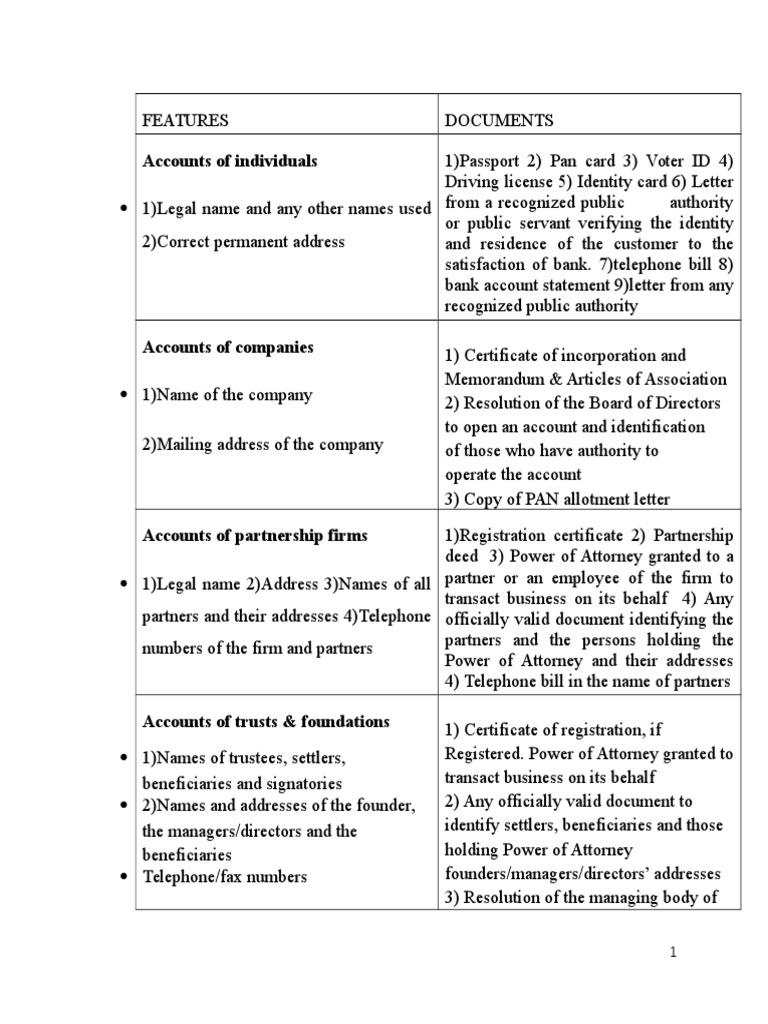 | FEATURES | DOCUMENTS |
|---|---|
| Accounts of individuals • 1)Legal name and any other names used 2)Correct permanent address | 1)Passport 2) Pan card 3) Voter ID 4) Driving license 5) Identity card 6) Letter from a recognized public authority or public servant verifying the identity and residence of the customer to the satisfaction of bank. 7)telephone bill 8) bank account statement 9)letter from any recognized public authority |
| Accounts of companies • 1)Name of the company 2)Mailing address of the company | 1) Certificate of incorporation and Memorandum & Articles of Association 2) Resolution of the Board of Directors to open an account and identification of those who have authority to operate the account 3) Copy of PAN allotment letter |
| Accounts of partnership firms • 1)Legal name 2)Address 3)Names of all partners and their addresses 4)Telephone numbers of the firm and partners | 1)Registration certificate 2) Partnership deed 3) Power of Attorney granted to a partner or an employee of the firm to transact business on its behalf 4) Any officially valid document identifying the partners and the persons holding the Power of Attorney and their addresses 4) Telephone bill in the name of partners |
| Accounts of trusts & foundations • 1)Names of trustees, settlers, beneficiaries and signatories • 2)Names and addresses of the founder, the managers/directors and the beneficiaries • Telephone/fax numbers | 1) Certificate of registration, if Registered. Power of Attorney granted to transact business on its behalf 2) Any officially valid document to identify settlers, beneficiaries and those holding Power of Attorney founders/managers/directors' addresses 3) Resolution of the managing body of |

1